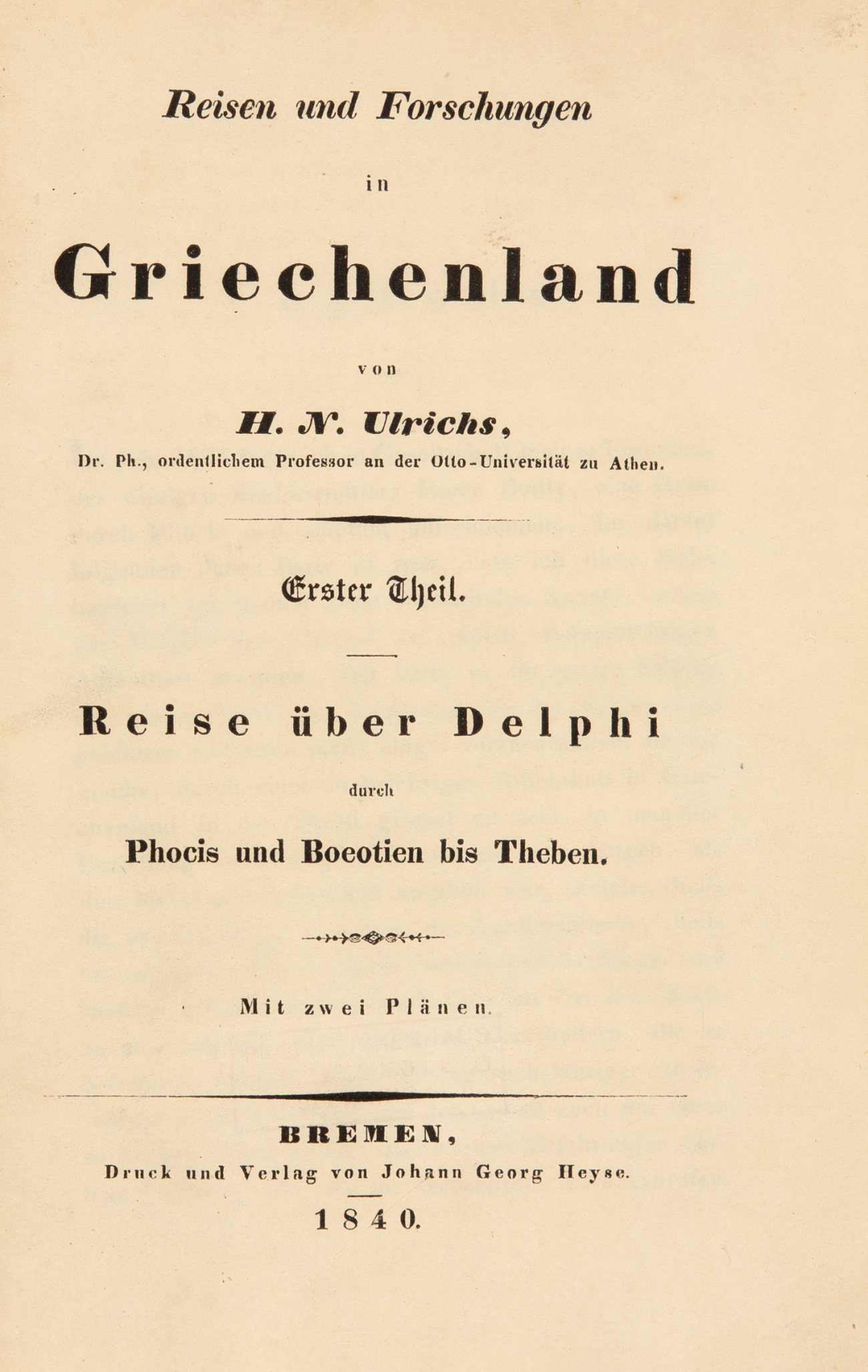 Reisen und Forschungen

in

Griechenland

von

H. N. Ulrichs,

Dr. Ph., ordentlichem Professor an der Otto-Universität zu Athen.

Erster Theil.

Reise über Delphi

durch

Phocis und Boeotien bis Theben.

Mit zwei Plänen.

BREMEN,

Druck und Verlag von Johann Georg Heyse.

1840.